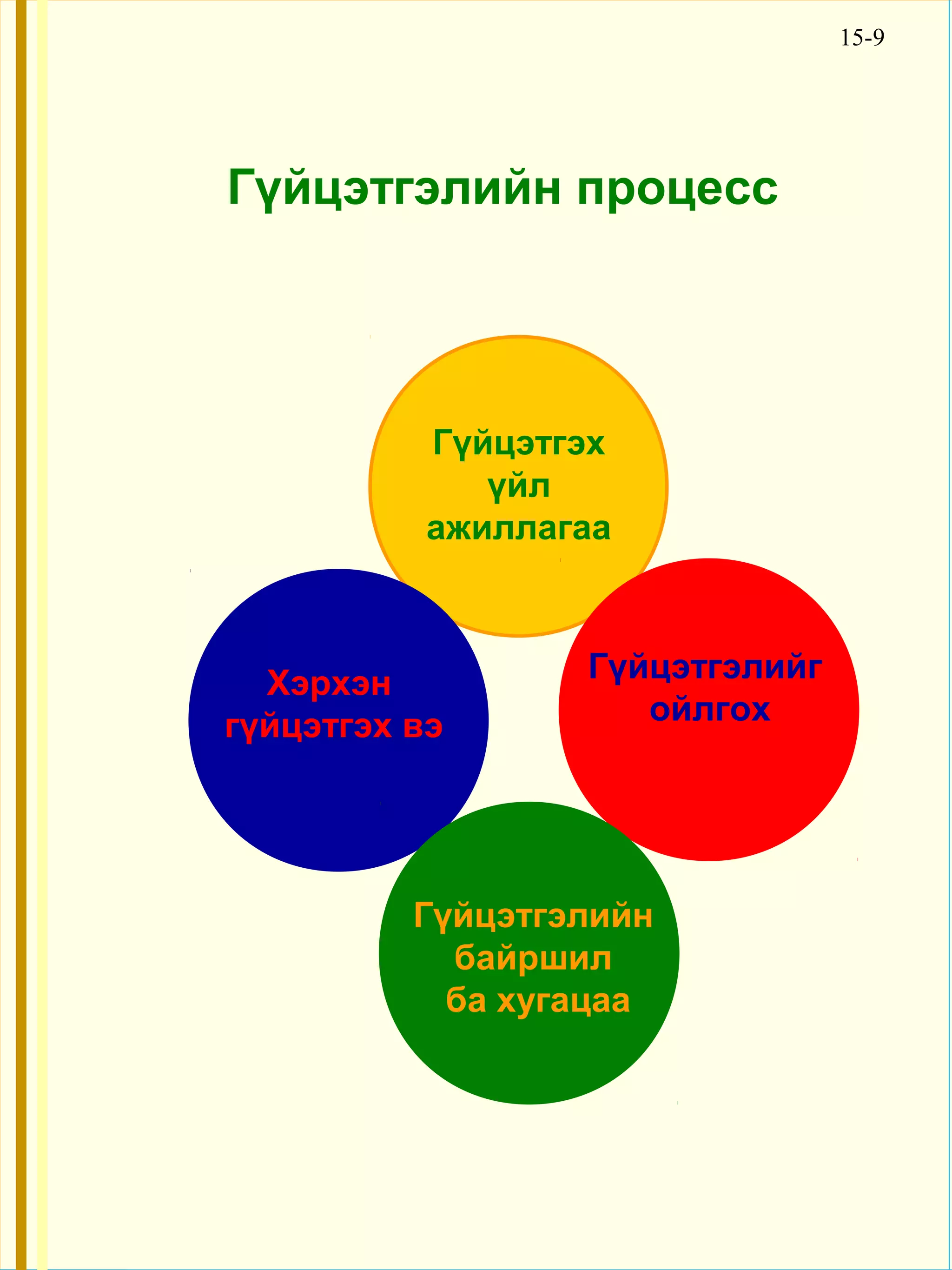 15-9

Гүйцэтгэлийн процесс

Гүйцэтгэх үйл ажиллагаа

Хэрхэн гүйцэтгэх вэ

Гүйцэтгэлийг ойлгох

Гүйцэтгэлийн байршил ба хугацаа